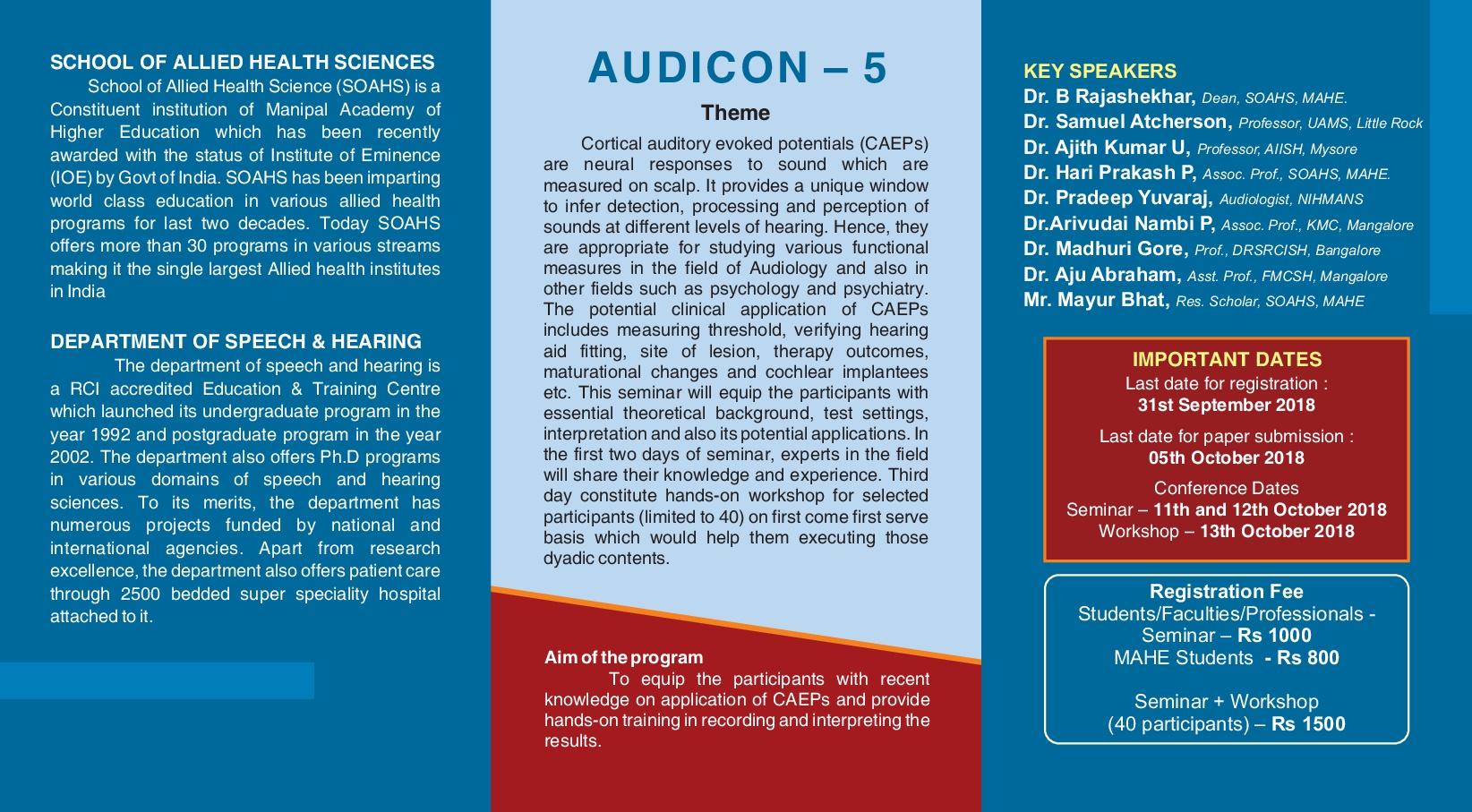 SCHOOL OF ALLIED HEALTH SCIENCES

School of Allied Health Science (SOAHS) is a Constituent institution of Manipal Academy of Higher Education which has been recently awarded with the status of Institute of Eminence (IOE) by Govt of India. SOAHS has been imparting world class education in various allied health programs for last two decades. Today SOAHS offers more than 30 programs in various streams making it the single largest Allied health institutes in India

DEPARTMENT OF SPEECH & HEARING

The department of speech and hearing is a RCI accredited Education & Training Centre which launched its undergraduate program in the year 1992 and postgraduate program in the year 2002. The department also offers Ph.D programs in various domains of speech and hearing sciences. To its merits, the department has numerous projects funded by national and international agencies. Apart from research excellence, the department also offers patient care through 2500 bedded super speciality hospital attached to it.

AUDICON – 5

Theme

Cortical auditory evoked potentials (CAEPs) are neural responses to sound which are measured on scalp. It provides a unique window to infer detection, processing and perception of sounds at different levels of hearing. Hence, they are appropriate for studying various functional measures in the field of Audiology and also in other fields such as psychology and psychiatry. The potential clinical application of CAEPs includes measuring threshold, verifying hearing aid fitting, site of lesion, therapy outcomes, maturational changes and cochlear implantees etc. This seminar will equip the participants with essential theoretical background, test settings, interpretation and also its potential applications. In the first two days of seminar, experts in the field will share their knowledge and experience. Third day constitute hands-on workshop for selected participants (limited to 40) on first come first serve basis which would help them executing those dyadic contents.

Aim of the program

To equip the participants with recent knowledge on application of CAEPs and provide hands-on training in recording and interpreting the results.

KEY SPEAKERS
Dr. B Rajashekhar, Dean, SOAHS, MAHE.
Dr. Samuel Atcherson, Professor, UAMS, Little Rock
Dr. Ajith Kumar U, Professor, AIISH, Mysore
Dr. Hari Prakash P, Assoc. Prof., SOAHS, MAHE.
Dr. Pradeep Yuvaraj, Audiologist, NIHMANS
Dr.Arivudai Nambi P, Assoc. Prof., KMC, Mangalore
Dr. Madhuri Gore, Prof., DRSRCISH, Bangalore
Dr. Aju Abraham, Asst. Prof., FMCSH, Mangalore
Mr. Mayur Bhat, Res. Scholar, SOAHS, MAHE

IMPORTANT DATES
Last date for registration :
31st September 2018
Last date for paper submission :
05th October 2018
Conference Dates
Seminar – 11th and 12th October 2018
Workshop – 13th October 2018

Registration Fee
Students/Faculties/Professionals -
Seminar – Rs 1000
MAHE Students - Rs 800

Seminar + Workshop
(40 participants) – Rs 1500